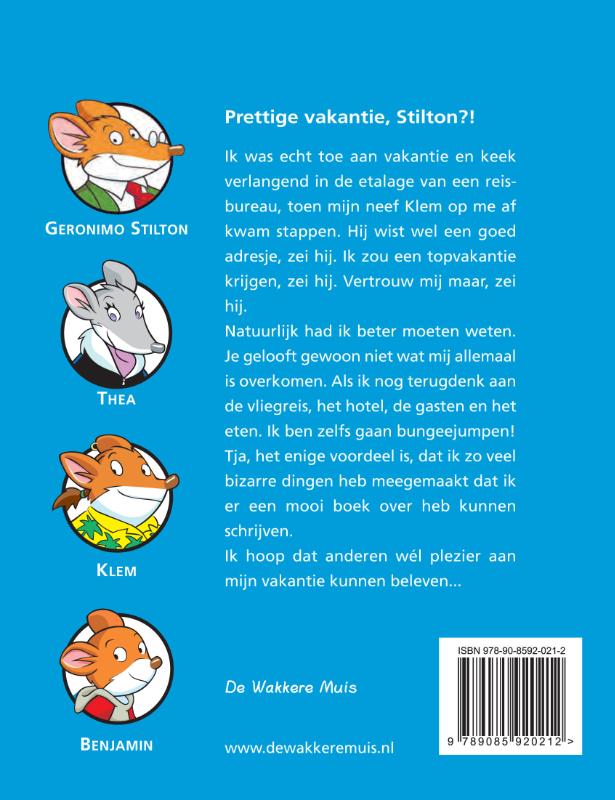 GERONIMO STILTON

THEA

KLEM

BENJAMIN

Prettige vakantie, Stilton?!

Ik was echt toe aan vakantie en keek verlangend in de etalage van een reisbureau, toen mijn neef Klem op me af kwam stappen. Hij wist wel een goed adresje, zei hij. Ik zou een topvakantie krijgen, zei hij. Vertrouw mij maar, zei hij.
Natuurlijk had ik beter moeten weten. Je gelooft gewoon niet wat mij allemaal is overkomen. Als ik nog terugdenk aan de vliegreis, het hotel, de gasten en het eten. Ik ben zelfs gaan bungeejumpen! Tja, het enige voordeel is, dat ik zo veel bizarre dingen heb meegemaakt dat ik er een mooi boek over heb kunnen schrijven.
Ik hoop dat anderen wél plezier aan mijn vakantie kunnen beleven...

De Wakkere Muis

www.dewakkeremuis.nl

ISBN 978-90-8592-021-2

9 789085 920212 >